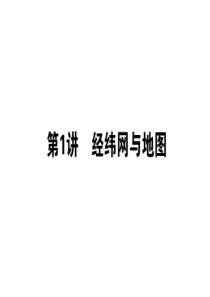 第1讲　经纬网与地图